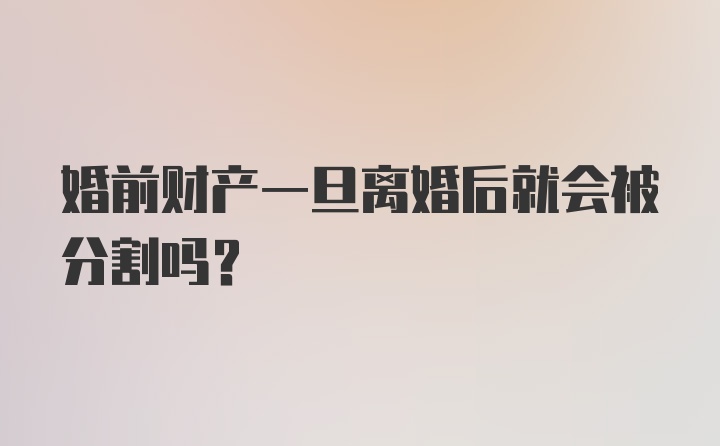 婚前财产一旦离婚后就会被分割吗？